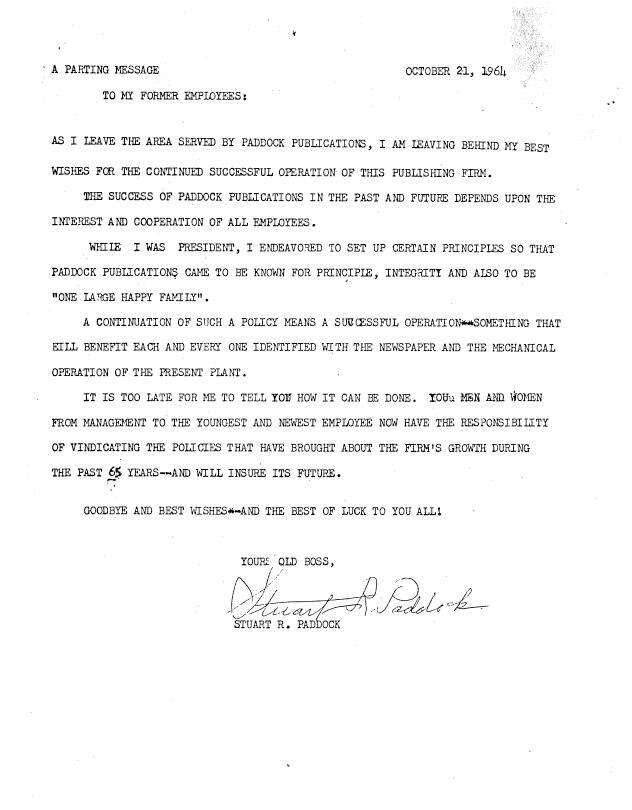 A PARTING MESSAGE OCTOBER 21, 1964

TO MY FORMER EMPLOYEES:

AS I LEAVE THE AREA SERVED BY PADDOCK PUBLICATIONS, I AM LEAVING BEHIND MY BEST WISHES FOR THE CONTINUED SUCCESSFUL OPERATION OF THIS PUBLISHING FIRM.

THE SUCCESS OF PADDOCK PUBLICATIONS IN THE PAST AND FUTURE DEPENDS UPON THE INTEREST AND COOPERATION OF ALL EMPLOYEES.

WHILE I WAS PRESIDENT, I ENDEAVORED TO SET UP CERTAIN PRINCIPLES SO THAT PADDOCK PUBLICATIONS CAME TO BE KNOWN FOR PRINCIPLE, INTEGRITY AND ALSO TO BE "ONE LARGE HAPPY FAMILY".

A CONTINUATION OF SUCH A POLICY MEANS A SUCCESSFUL OPERATION--SOMETHING THAT EILL BENEFIT EACH AND EVERY ONE IDENTIFIED WITH THE NEWSPAPER AND THE MECHANICAL OPERATION OF THE PRESENT PLANT.

IT IS TOO LATE FOR ME TO TELL YOU HOW IT CAN BE DONE. YOU, MEN AND WOMEN FROM MANAGEMENT TO THE YOUNGEST AND NEWEST EMPLOYEE NOW HAVE THE RESPONSIBILITY OF VINDICATING THE POLICIES THAT HAVE BROUGHT ABOUT THE FIRM'S GROWTH DURING THE PAST 65 YEARS--AND WILL INSURE ITS FUTURE.

GOODBYE AND BEST WISHES--AND THE BEST OF LUCK TO YOU ALL!

YOUR OLD BOSS,

Stuart R. Paddock

STUART R. PADDOCK